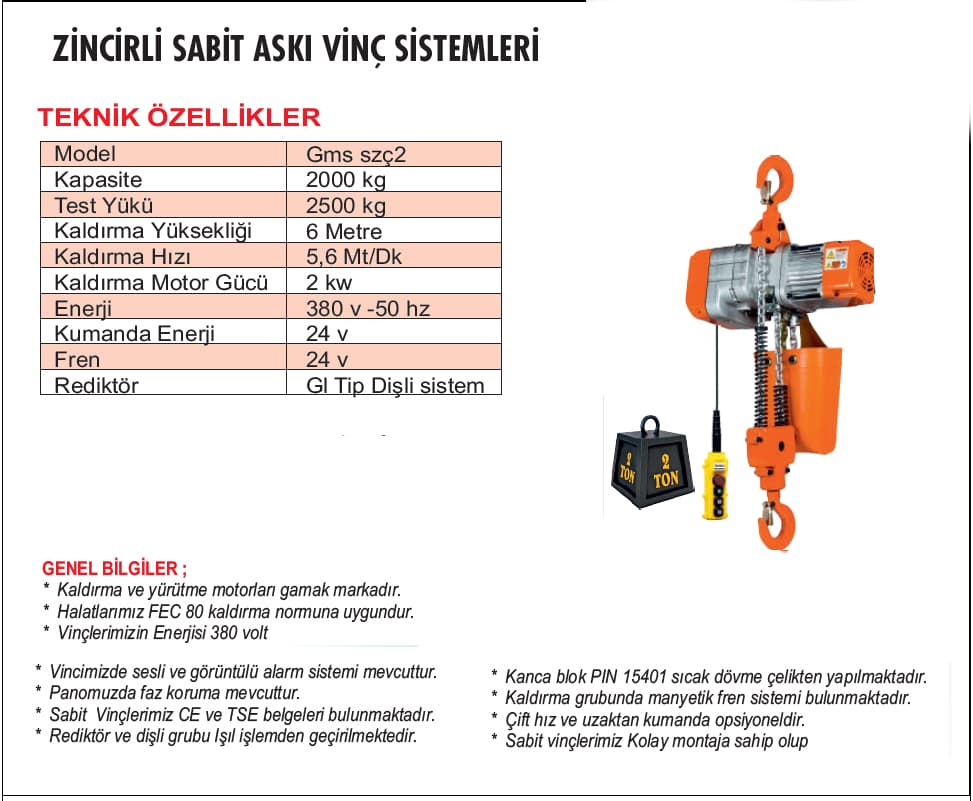 ZİNCİRLİ SABİT ASKI VİNÇ SİSTEMLERİ

TEKNİK ÖZELLİKLER

| Model | Gms szç2 |
|---|---|
| Kapasite | 2000 kg |
| Test Yükü | 2500 kg |
| Kaldırma Yüksekliği | 6 Metre |
| Kaldırma Hızı | 5,6 Mt/Dk |
| Kaldırma Motor Gücü | 2 kw |
| Enerji | 380 v -50 hz |
| Kumanda Enerji | 24 v |
| Fren | 24 v |
| Rediktör | Gl Tip Dişli sistem |

2 TON

2 TON

GENEL BİLGİLER ;
* Kaldırma ve yürütme motorları gamak markadır.
* Halatlarımız FEC 80 kaldırma normuna uygundur.
* Vinçlerimizin Enerjisi 380 volt

* Vincimizde sesli ve görüntülü alarm sistemi mevcuttur.
* Panomuzda faz koruma mevcuttur.
* Sabit Vinçlerimiz CE ve TSE belgeleri bulunmaktadır.
* Rediktör ve dişli grubu Işıl işlemden geçirilmektedir.

* Kanca blok PIN 15401 sıcak dövme çelikten yapılmaktadır.
* Kaldırma grubunda manyetik fren sistemi bulunmaktadır.
* Çift hız ve uzaktan kumanda opsiyoneldir.
* Sabit vinçlerimiz Kolay montaja sahip olup